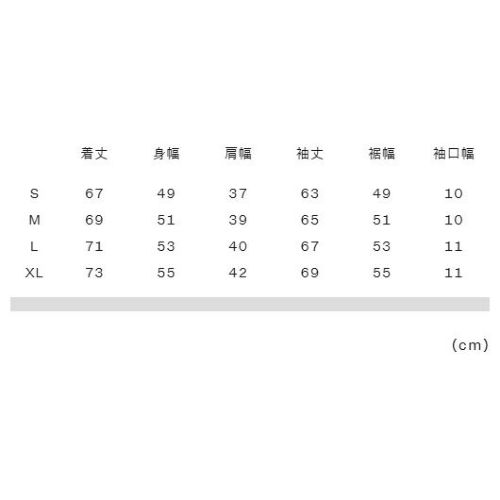 |  | 着丈 | 身幅 | 肩幅 | 袖丈 | 裾幅 | 袖口幅 |
|---|---|---|---|---|---|---|
| S | 67 | 49 | 37 | 63 | 49 | 10 |
| M | 69 | 51 | 39 | 65 | 51 | 10 |
| L | 71 | 53 | 40 | 67 | 53 | 11 |
| XL | 73 | 55 | 42 | 69 | 55 | 11 |

(cm)